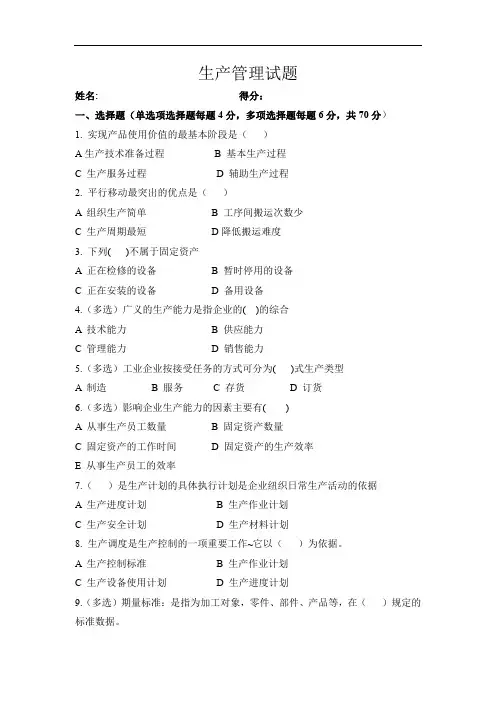 生产管理试题

姓名:　　　　　　　　　　得分：

一、选择题（单选项选择题每题 4 分，多项选择题每题 6 分，共 70 分）

1. 实现产品使用价值的最基本阶段是（　）

A 生产技术准备过程　　B 基本生产过程

C 生产服务过程　　D 辅助生产过程

2. 平行移动最突出的优点是（　）

A 组织生产简单　　B 工序间搬运次数少

C 生产周期最短　　D 降低搬运难度

3. 下列(　)不属于固定资产

A 正在检修的设备　　B 暂时停用的设备

C 正在安装的设备　　D 备用设备

4.（多选）广义的生产能力是指企业的(　)的综合

A 技术能力　　B 供应能力

C 管理能力　　D 销售能力

5.（多选）工业企业按接受任务的方式可分为(　)式生产类型

A 制造　　B 服务　　C 存货　　D 订货

6.（多选）影响企业生产能力的因素主要有(　)

A 从事生产员工数量　　B 固定资产数量

C 固定资产的工作时间　　D 固定资产的生产效率

E 从事生产员工的效率

7.（　）是生产计划的具体执行计划是企业组织日常生产活动的依据

A 生产进度计划　　B 生产作业计划

C 生产安全计划　　D 生产材料计划

8. 生产调度是生产控制的一项重要工作~它以（　）为依据。

A 生产控制标准　　B 生产作业计划

C 生产设备使用计划　　D 生产进度计划

9.（多选）期量标准：是指为加工对象，零件、部件、产品等，在（　）规定的标准数据。